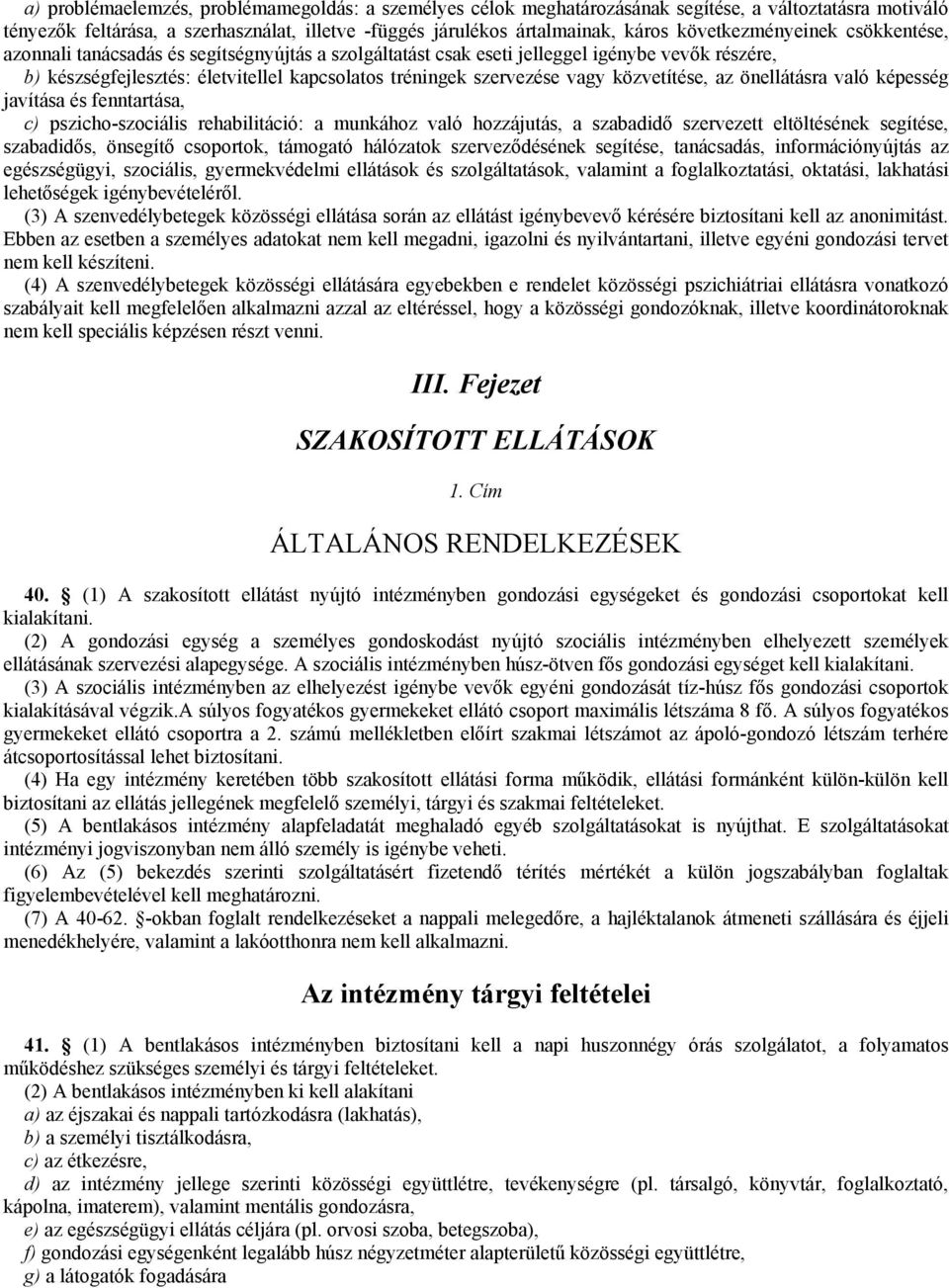 a) problémaelemzés, problémamegoldás: a személyes célok meghatározásának segítése, a változtatásra motiváló tényezők feltárása, a szerhasználat, illetve -függés járulékos ártalmainak, káros következményeinek csökkentése, azonnali tanácsadás és segítségnyújtás a szolgáltatást csak eseti jelleggel igénybe vevők részére,

b) készségfejlesztés: életvitellel kapcsolatos tréningek szervezése vagy közvetítése, az önellátásra való képesség javítása és fenntartása,

c) pszicho-szociális rehabilitáció: a munkához való hozzájutás, a szabadidő szervezett eltöltésének segítése, szabadidős, önsegítő csoportok, támogató hálózatok szerveződésének segítése, tanácsadás, információnyújtás az egészségügyi, szociális, gyermekvédelmi ellátások és szolgáltatások, valamint a foglalkoztatási, oktatási, lakhatási lehetőségek igénybevételéről.

(3) A szenvedélybetegek közösségi ellátása során az ellátást igénybevevő kérésére biztosítani kell az anonimitást. Ebben az esetben a személyes adatokat nem kell megadni, igazolni és nyilvántartani, illetve egyéni gondozási tervet nem kell készíteni.

(4) A szenvedélybetegek közösségi ellátására egyebekben e rendelet közösségi pszichiátriai ellátásra vonatkozó szabályait kell megfelelően alkalmazni azzal az eltéréssel, hogy a közösségi gondozóknak, illetve koordinátoroknak nem kell speciális képzésen részt venni.

III. Fejezet

SZAKOSÍTOTT ELLÁTÁSOK

1. Cím

ÁLTALÁNOS RENDELKEZÉSEK

40. § (1) A szakosított ellátást nyújtó intézményben gondozási egységeket és gondozási csoportokat kell kialakítani.

(2) A gondozási egység a személyes gondoskodást nyújtó szociális intézményben elhelyezett személyek ellátásának szervezési alapegysége. A szociális intézményben húsz-ötven fős gondozási egységet kell kialakítani.

(3) A szociális intézményben az elhelyezést igénybe vevők egyéni gondozását tíz-húsz fős gondozási csoportok kialakításával végzik.A súlyos fogyatékos gyermekeket ellátó csoport maximális létszáma 8 fő. A súlyos fogyatékos gyermekeket ellátó csoportra a 2. számú mellékletben előírt szakmai létszámot az ápoló-gondozó létszám terhére átcsoportosítással lehet biztosítani.

(4) Ha egy intézmény keretében több szakosított ellátási forma működik, ellátási formánként külön-külön kell biztosítani az ellátás jellegének megfelelő személyi, tárgyi és szakmai feltételeket.

(5) A bentlakásos intézmény alapfeladatát meghaladó egyéb szolgáltatásokat is nyújthat. E szolgáltatásokat intézményi jogviszonyban nem álló személy is igénybe veheti.

(6) Az (5) bekezdés szerinti szolgáltatásért fizetendő térítés mértékét a külön jogszabályban foglaltak figyelembevételével kell meghatározni.

(7) A 40-62. §-okban foglalt rendelkezéseket a nappali melegedőre, a hajléktalanok átmeneti szállására és éjjeli menedékhelyére, valamint a lakóotthonra nem kell alkalmazni.

Az intézmény tárgyi feltételei

41. § (1) A bentlakásos intézményben biztosítani kell a napi huszonnégy órás szolgálatot, a folyamatos működéshez szükséges személyi és tárgyi feltételeket.

(2) A bentlakásos intézményben ki kell alakítani

a) az éjszakai és nappali tartózkodásra (lakhatás),

b) a személyi tisztálkodásra,

c) az étkezésre,

d) az intézmény jellege szerinti közösségi együttlétre, tevékenységre (pl. társalgó, könyvtár, foglalkoztató, kápolna, imaterem), valamint mentális gondozásra,

e) az egészségügyi ellátás céljára (pl. orvosi szoba, betegszoba),

f) gondozási egységenként legalább húsz négyzetméter alapterületű közösségi együttlétre,

g) a látogatók fogadására